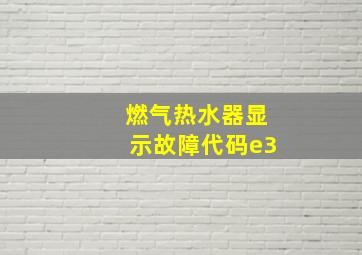 燃气热水器显示故障代码e3